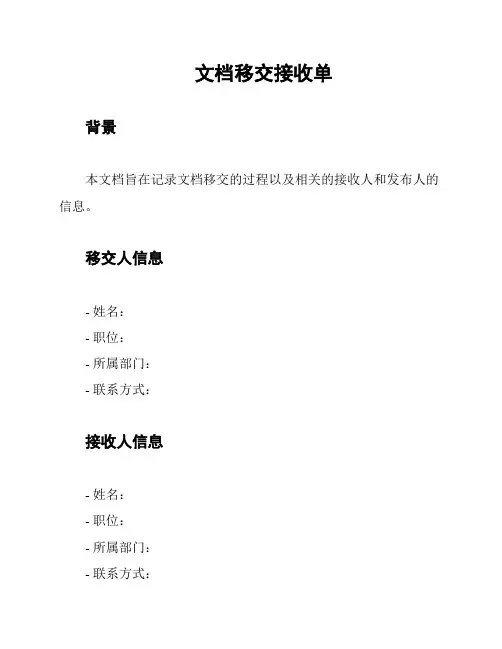 文档移交接收单

背景

本文档旨在记录文档移交的过程以及相关的接收人和发布人的信息。

移交人信息

- 姓名：
- 职位：
- 所属部门：
- 联系方式：

接收人信息

- 姓名：
- 职位：
- 所属部门：
- 联系方式：